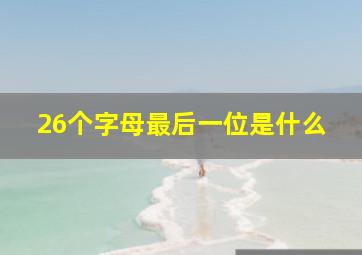 26个字母最后一位是什么